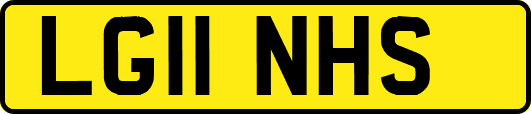 LG11 NHS